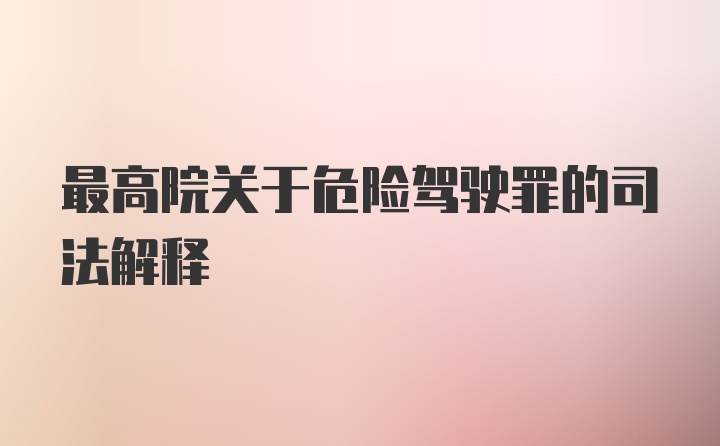 最高院关于危险驾驶罪的司法解释